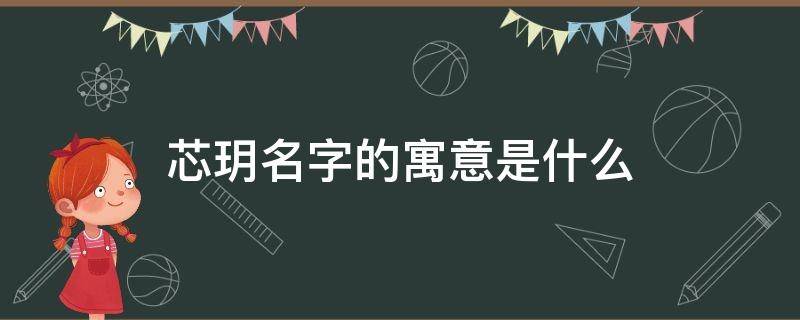 芯玥名字的寓意是什么